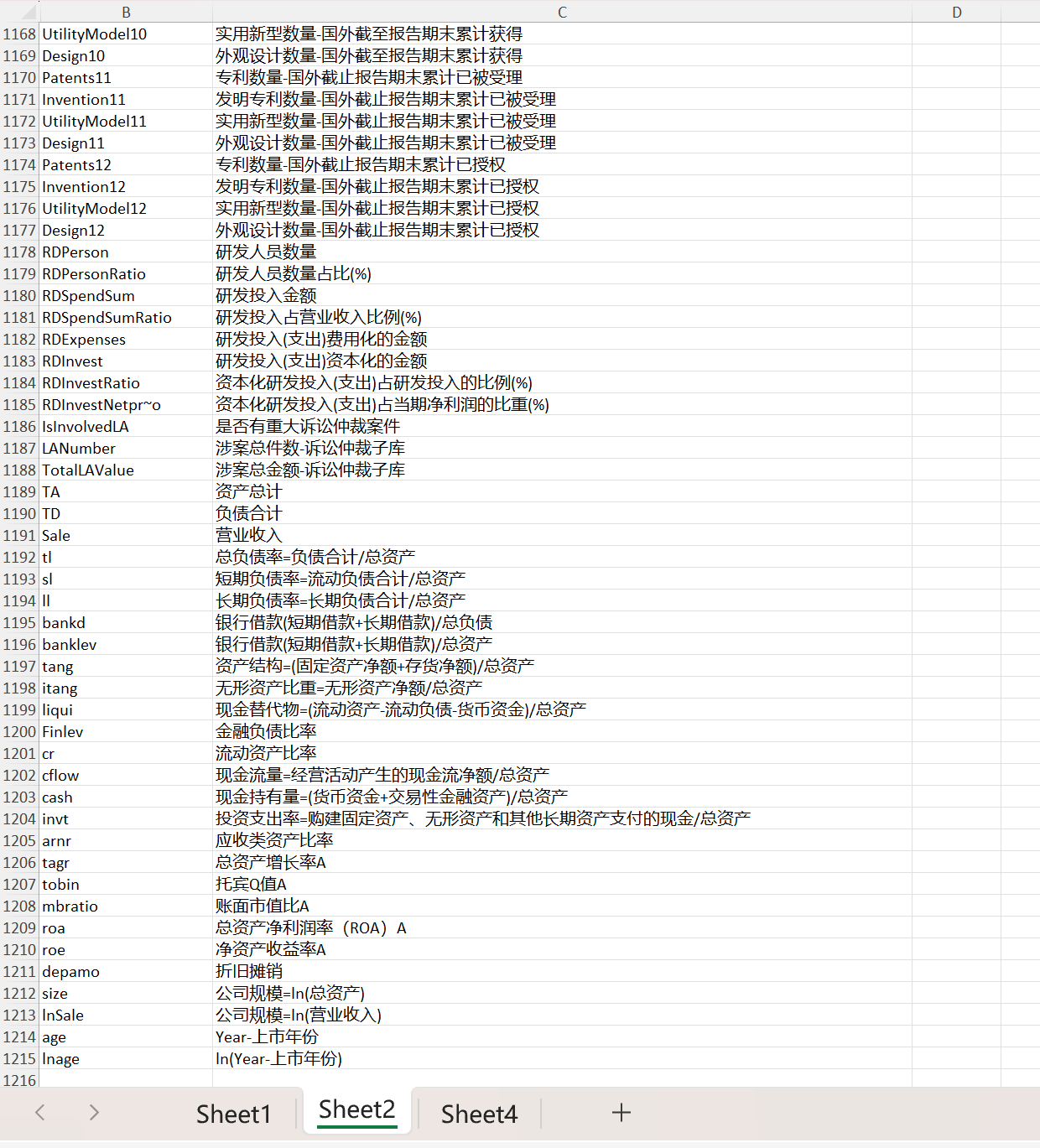 | | B | C | D |
|---|---|---|---|
| 1168 | UtilityModel10 | 实用新型数量-国外截至报告期末累计获得 | |
| 1169 | Design10 | 外观设计数量-国外截至报告期末累计获得 | |
| 1170 | Patents11 | 专利数量-国外截止报告期末累计已被受理 | |
| 1171 | Invention11 | 发明专利数量-国外截止报告期末累计已被受理 | |
| 1172 | UtilityModel11 | 实用新型数量-国外截止报告期末累计已被受理 | |
| 1173 | Design11 | 外观设计数量-国外截止报告期末累计已被受理 | |
| 1174 | Patents12 | 专利数量-国外截止报告期末累计已授权 | |
| 1175 | Invention12 | 发明专利数量-国外截止报告期末累计已授权 | |
| 1176 | UtilityModel12 | 实用新型数量-国外截止报告期末累计已授权 | |
| 1177 | Design12 | 外观设计数量-国外截止报告期末累计已授权 | |
| 1178 | RDPerson | 研发人员数量 | |
| 1179 | RDPersonRatio | 研发人员数量占比(%) | |
| 1180 | RDSpendSum | 研发投入金额 | |
| 1181 | RDSpendSumRatio | 研发投入占营业收入比例(%) | |
| 1182 | RDExpenses | 研发投入(支出)费用化的金额 | |
| 1183 | RDInvest | 研发投入(支出)资本化的金额 | |
| 1184 | RDInvestRatio | 资本化研发投入(支出)占研发投入的比例(%) | |
| 1185 | RDInvestNetpr~o | 资本化研发投入(支出)占当期净利润的比重(%) | |
| 1186 | IsInvolvedLA | 是否有重大诉讼仲裁案件 | |
| 1187 | LANumber | 涉案总件数-诉讼仲裁子库 | |
| 1188 | TotalLAValue | 涉案总金额-诉讼仲裁子库 | |
| 1189 | TA | 资产总计 | |
| 1190 | TD | 负债合计 | |
| 1191 | Sale | 营业收入 | |
| 1192 | tl | 总负债率=负债合计/总资产 | |
| 1193 | sl | 短期负债率=流动负债合计/总资产 | |
| 1194 | ll | 长期负债率=长期负债合计/总资产 | |
| 1195 | bankd | 银行借款(短期借款+长期借款)/总负债 | |
| 1196 | banklev | 银行借款(短期借款+长期借款)/总资产 | |
| 1197 | tang | 资产结构=(固定资产净额+存货净额)/总资产 | |
| 1198 | itang | 无形资产比重=无形资产净额/总资产 | |
| 1199 | liqui | 现金替代物=(流动资产-流动负债-货币资金)/总资产 | |
| 1200 | Finlev | 金融负债比率 | |
| 1201 | cr | 流动资产比率 | |
| 1202 | cflow | 现金流量=经营活动产生的现金流净额/总资产 | |
| 1203 | cash | 现金持有量=(货币资金+交易性金融资产)/总资产 | |
| 1204 | invt | 投资支出率=购建固定资产、无形资产和其他长期资产支付的现金/总资产 | |
| 1205 | arnr | 应收类资产比率 | |
| 1206 | tagr | 总资产增长率A | |
| 1207 | tobin | 托宾Q值A | |
| 1208 | mbratio | 账面市值比A | |
| 1209 | roa | 总资产净利润率（ROA）A | |
| 1210 | roe | 净资产收益率A | |
| 1211 | depamo | 折旧摊销 | |
| 1212 | size | 公司规模=ln(总资产) | |
| 1213 | lnSale | 公司规模=ln(营业收入) | |
| 1214 | age | Year-上市年份 | |
| 1215 | lnage | ln(Year-上市年份) | |
| 1216 | | | |

Sheet1 Sheet2 Sheet4 +